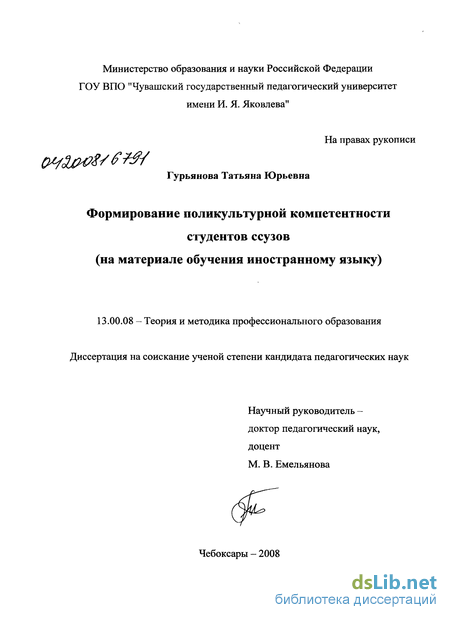 Министерство образования и науки Российской Федерации
ГОУ ВПО "Чувашский государственный педагогический университет имени И. Я. Яковлева"

На правах рукописи

04200816791

Гурьянова Татьяна Юрьевна

Формирование поликультурной компетентности студентов ссузов
(на материале обучения иностранному языку)

13.00.08 – Теория и методика профессионального образования

Диссертация на соискание ученой степени кандидата педагогических наук

Научный руководитель –
доктор педагогический наук,
доцент
М. В. Емельянова

Чебоксары – 2008

dsLib.net
библиотека диссертаций